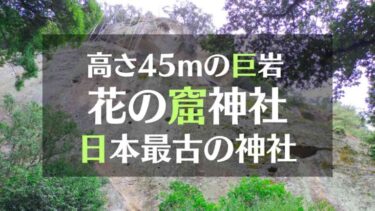 高さ45mの巨岩
花の窟神社
日本最古の神社